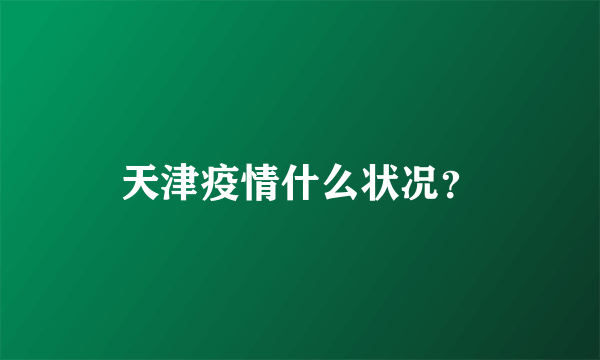 天津疫情什么状况？